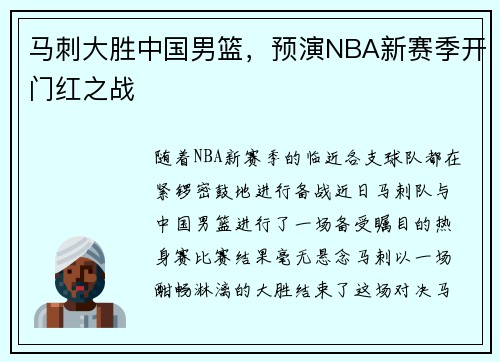 马刺大胜中国男篮，预演NBA新赛季开门红之战

随着NBA新赛季的临近各支球队都在紧锣密鼓地进行备战近日马刺队与中国男篮进行了一场备受瞩目的热身赛比赛结果毫无悬念马刺以一场酣畅淋漓的大胜结束了这场对决马